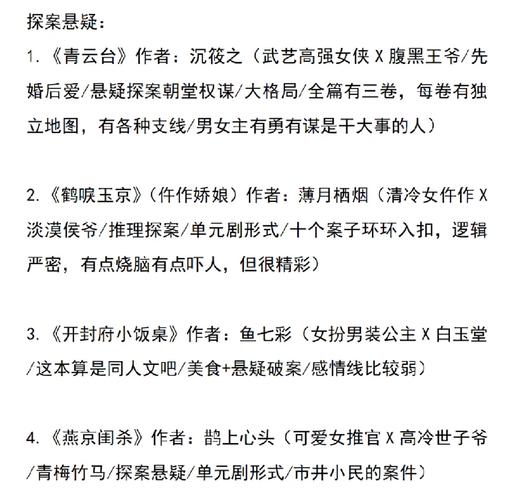 探案悬疑：

1.《青云台》作者：沉筱之（武艺高强女侠 X 腹黑王爷/先婚后爱/悬疑探案朝堂权谋/大格局/全篇有三卷，每卷有独立地图，有各种支线/男女主有勇有谋是干大事的人）

2.《鹤唳玉京》（仵作娇娘）作者：薄月栖烟（清冷女仵作 X 淡漠侯爷/推理探案/单元剧形式/十个案子环环入扣，逻辑严密，有点烧脑有点吓人，但很精彩）

3.《开封府小饭桌》作者：鱼七彩（女扮男装公主 X 白玉堂/这本算是同人文吧/美食+悬疑破案/感情线比较弱）

4.《燕京闺杀》作者：鹊上心头（可爱女推官 X 高冷世子爷/青梅竹马/探案悬疑/单元剧形式/市井小民的案件）